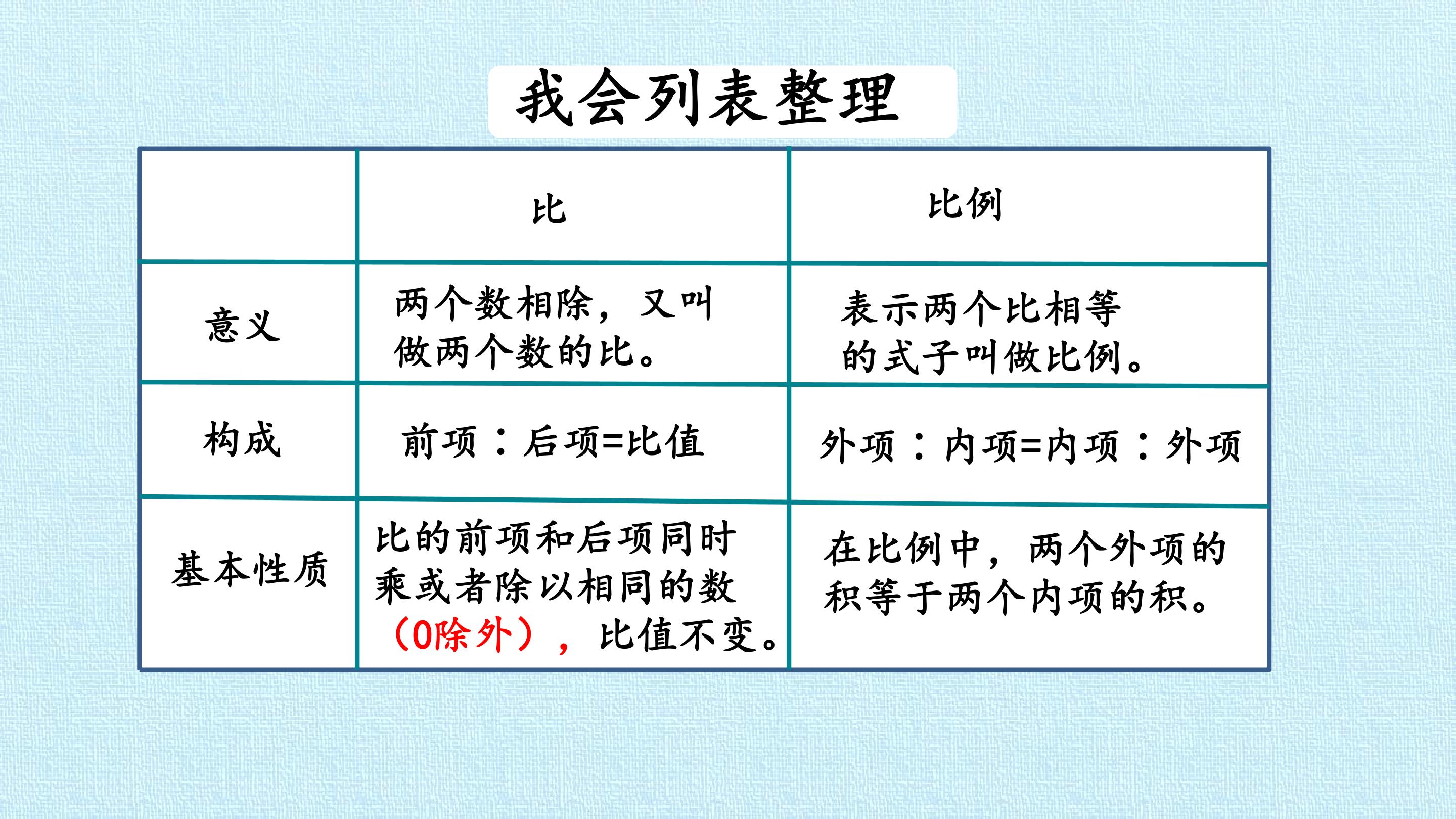 我会列表整理

|  | 比 | 比例 |
|---|---|---|
| 意义 | 两个数相除，又叫做两个数的比。 | 表示两个比相等的式子叫做比例。 |
| 构成 | 前项：后项=比值 | 外项：内项=内项：外项 |
| 基本性质 | 比的前项和后项同时乘或者除以相同的数（0除外），比值不变。 | 在比例中，两个外项的积等于两个内项的积。 |